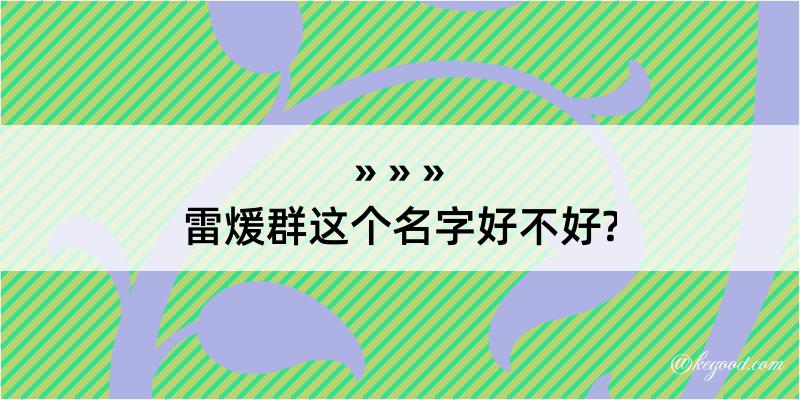 » » »

雷煖群这个名字好不好?

@kegood.com